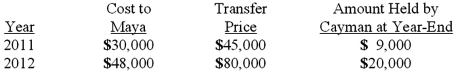 | Year | Cost to Maya | Transfer Price | Amount Held by Cayman at Year-End |
|---|---|---|---|
| 2011 | \$30,000 | \$45,000 | \$ 9,000 |
| 2012 | \$48,000 | \$80,000 | \$20,000 |